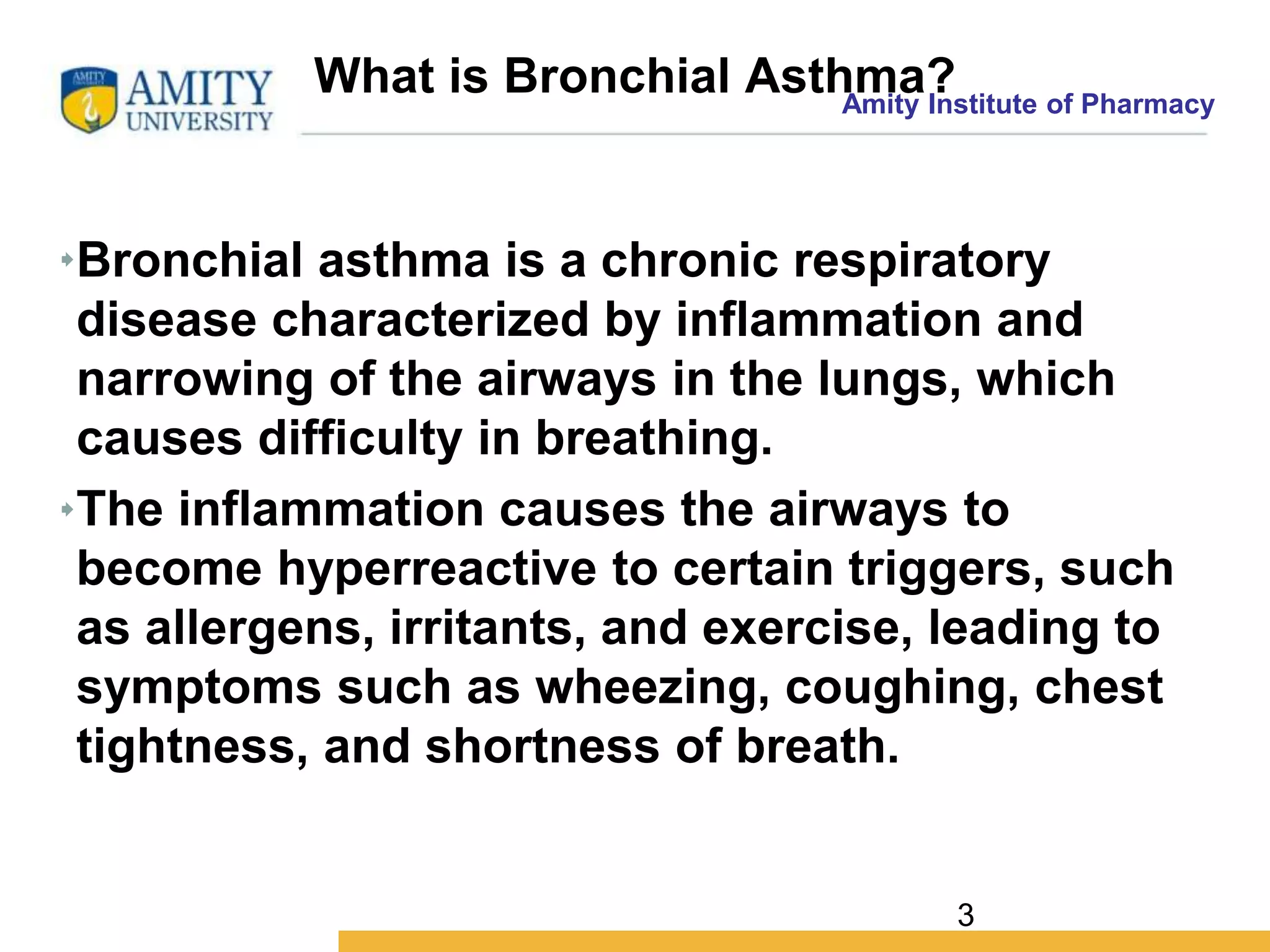 AMITY UNIVERSITY

What is Bronchial Asthma?

Amity Institute of Pharmacy

Bronchial asthma is a chronic respiratory disease characterized by inflammation and narrowing of the airways in the lungs, which causes difficulty in breathing.

The inflammation causes the airways to become hyperreactive to certain triggers, such as allergens, irritants, and exercise, leading to symptoms such as wheezing, coughing, chest tightness, and shortness of breath.

3